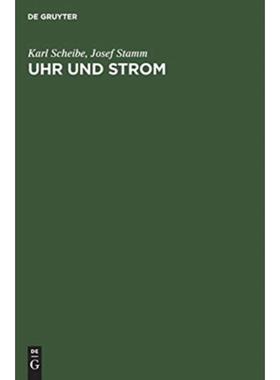 DE GRUYTER

Karl Scheibe, Josef Stamm

UHR UND STROM

DE
G